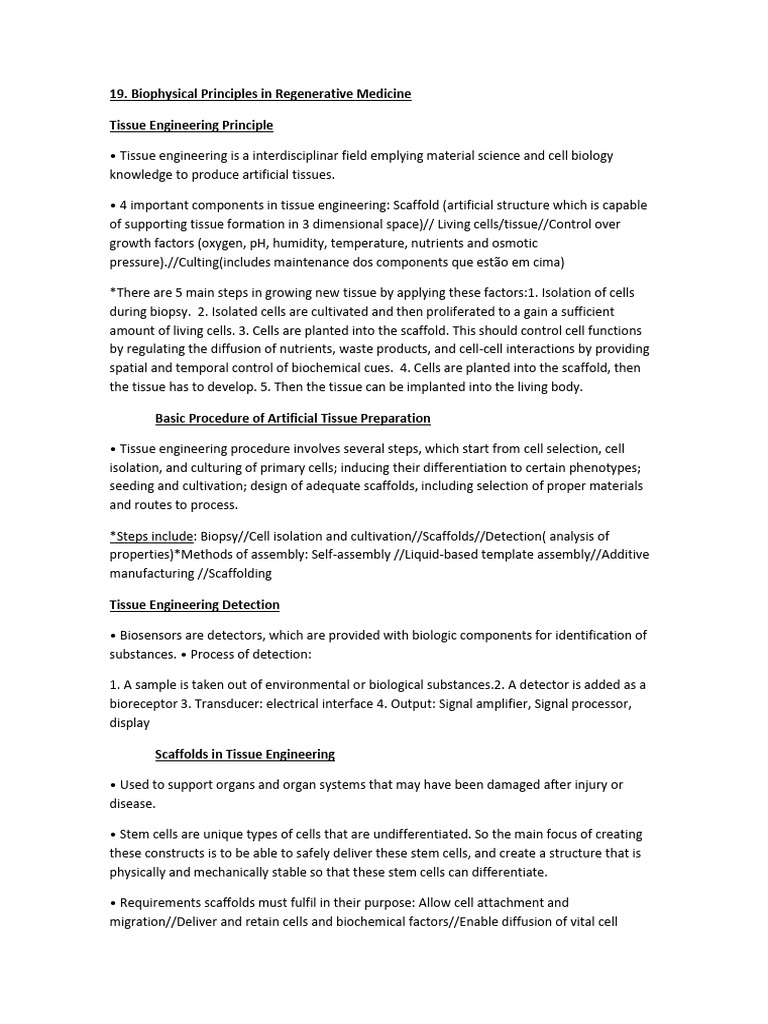 19. Biophysical Principles in Regenerative Medicine

Tissue Engineering Principle

• Tissue engineering is a interdisciplinar field emplying material science and cell biology knowledge to produce artificial tissues.

• 4 important components in tissue engineering: Scaffold (artificial structure which is capable of supporting tissue formation in 3 dimensional space)// Living cells/tissue//Control over growth factors (oxygen, pH, humidity, temperature, nutrients and osmotic pressure).//Culting(includes maintenance dos components que estão em cima)

*There are 5 main steps in growing new tissue by applying these factors:1. Isolation of cells during biopsy. 2. Isolated cells are cultivated and then proliferated to a gain a sufficient amount of living cells. 3. Cells are planted into the scaffold. This should control cell functions by regulating the diffusion of nutrients, waste products, and cell-cell interactions by providing spatial and temporal control of biochemical cues. 4. Cells are planted into the scaffold, then the tissue has to develop. 5. Then the tissue can be implanted into the living body.

Basic Procedure of Artificial Tissue Preparation

• Tissue engineering procedure involves several steps, which start from cell selection, cell isolation, and culturing of primary cells; inducing their differentiation to certain phenotypes; seeding and cultivation; design of adequate scaffolds, including selection of proper materials and routes to process.

*Steps include: Biopsy//Cell isolation and cultivation//Scaffolds//Detection( analysis of properties)*Methods of assembly: Self-assembly //Liquid-based template assembly//Additive manufacturing //Scaffolding

Tissue Engineering Detection

• Biosensors are detectors, which are provided with biologic components for identification of substances. • Process of detection:

1. A sample is taken out of environmental or biological substances.2. A detector is added as a bioreceptor 3. Transducer: electrical interface 4. Output: Signal amplifier, Signal processor, display

Scaffolds in Tissue Engineering

• Used to support organs and organ systems that may have been damaged after injury or disease.

• Stem cells are unique types of cells that are undifferentiated. So the main focus of creating these constructs is to be able to safely deliver these stem cells, and create a structure that is physically and mechanically stable so that these stem cells can differentiate.

• Requirements scaffolds must fulfil in their purpose: Allow cell attachment and migration//Deliver and retain cells and biochemical factors//Enable diffusion of vital cell